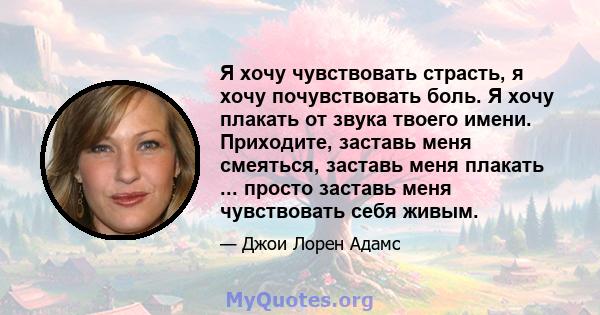 Я хочу чувствовать страсть, я хочу почувствовать боль. Я хочу плакать от звука твоего имени. Приходите, заставь меня смеяться, заставь меня плакать ... просто заставь меня чувствовать себя живым.

— Джои Лорен Адамс

MyQuotes.org